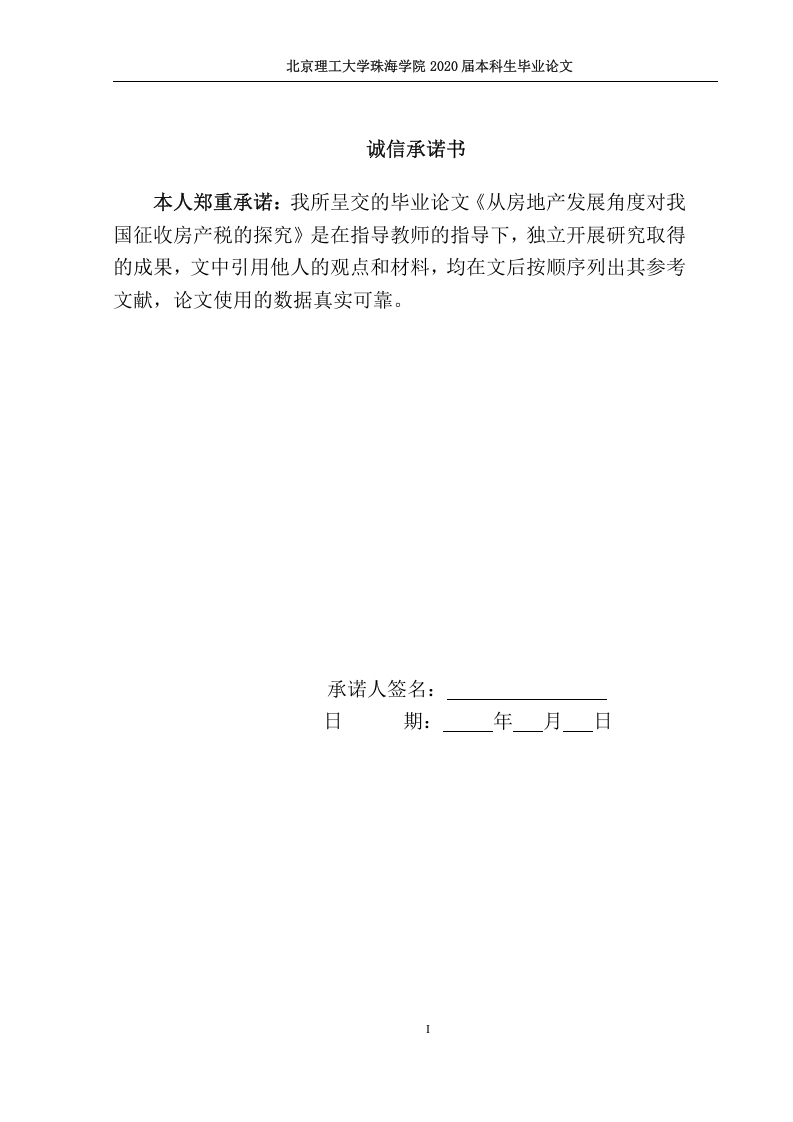 北京理工大学珠海学院2020届本科生毕业论文

诚信承诺书

本人郑重承诺：我所呈交的毕业论文《从房地产发展角度对我国征收房产税的探究》是在指导教师的指导下，独立开展研究取得的成果，文中引用他人的观点和材料，均在文后按顺序列出其参考文献，论文使用的数据真实可靠。

承诺人签名：____
日 期：____年____月____日

I